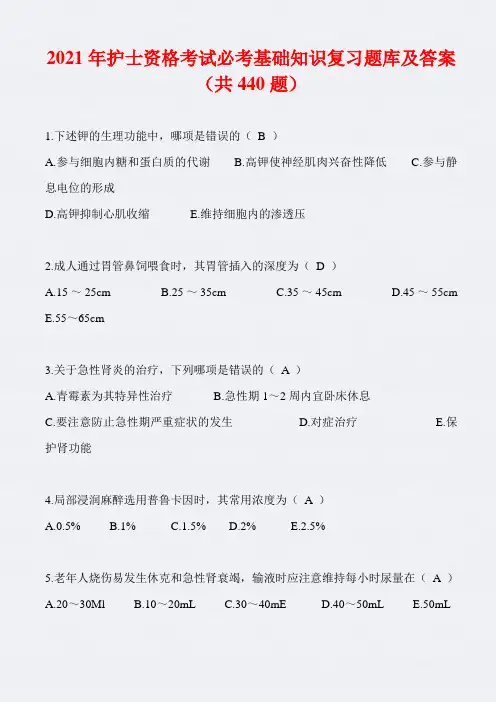 2021 年护士资格考试必考基础知识复习题库及答案（共 440 题）

1.下述钾的生理功能中，哪项是错误的（ B ）

A.参与细胞内糖和蛋白质的代谢　B.高钾使神经肌肉兴奋性降低　C.参与静息电位的形成

D.高钾抑制心肌收缩　E.维持细胞内的渗透压

2.成人通过胃管鼻饲喂食时，其胃管插入的深度为（ D ）

A.15 ～ 25cm　B.25 ～ 35cm　C.35 ～ 45cm　D.45 ～ 55cm　E.55～65cm

3.关于急性肾炎的治疗，下列哪项是错误的（ A ）

A.青霉素为其特异性治疗　B.急性期 1～2 周内宜卧床休息

C.要注意防止急性期严重症状的发生　D.对症治疗　E.保护肾功能

4.局部浸润麻醉选用普鲁卡因时，其常用浓度为（ A ）

A.0.5%　B.1%　C.1.5%　D.2%　E.2.5%

5.老年人烧伤易发生休克和急性肾衰竭，输液时应注意维持每小时尿量在（ A ）

A.20～30Ml　B.10～20mL　C.30～40mE　D.40～50mL　E.50mL